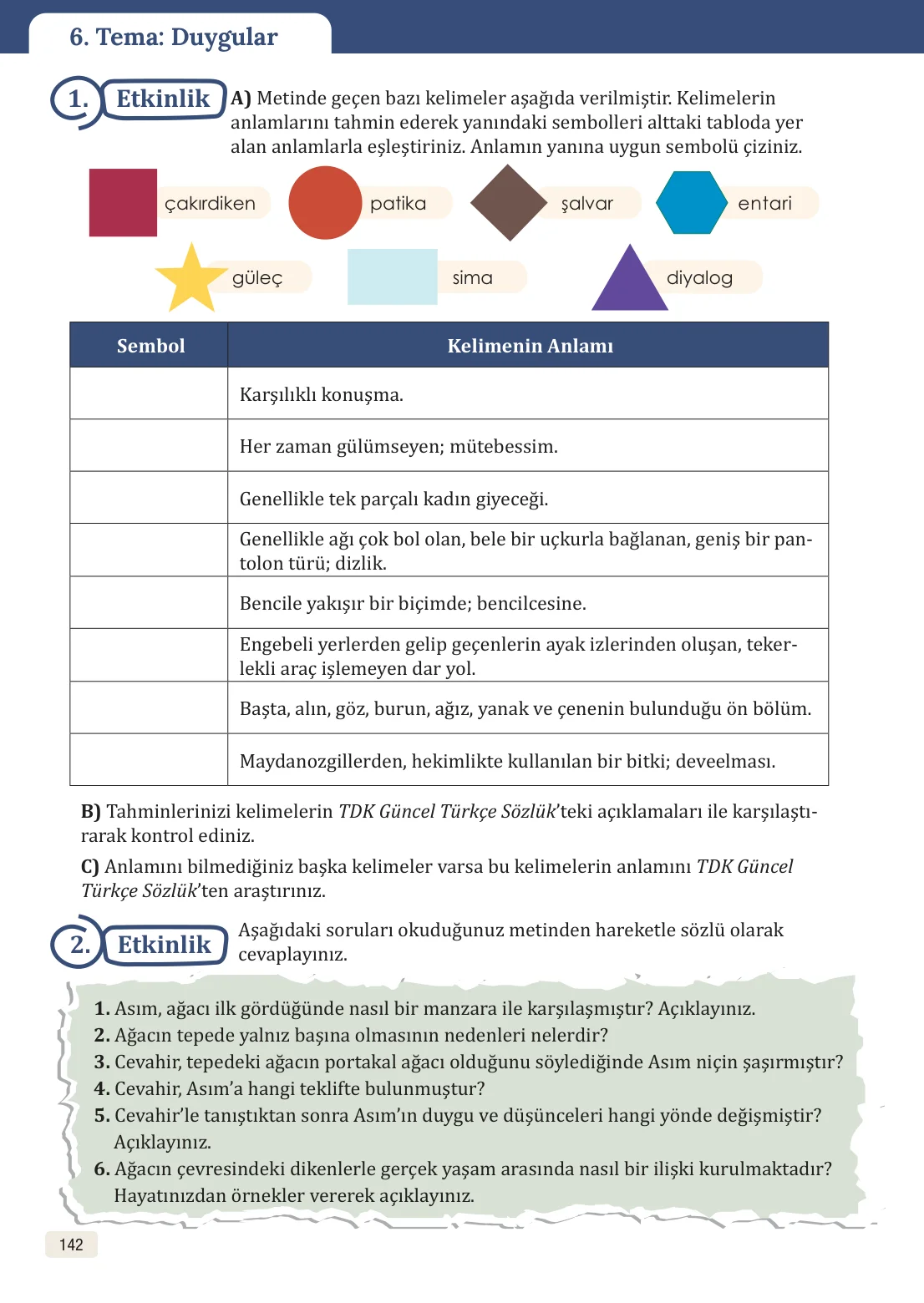 6. Tema: Duygular

1. Etkinlik

A) Metinde geçen bazı kelimeler aşağıda verilmiştir. Kelimelerin anlamlarını tahmin ederek yanındaki sembolleri alttaki tabloda yer alan anlamlarla eşleştiriniz. Anlamın yanına uygun sembolü çiziniz.

çakırdiken patika şalvar entari

güleç sima diyalog

| Sembol | Kelimenin Anlamı |
|---|---|
|  | Karşılıklı konuşma. |
|  | Her zaman gülümseyen; mütebessim. |
|  | Genellikle tek parçalı kadın giyeceği. |
|  | Genellikle ağı çok bol olan, bele bir uçkurla bağlanan, geniş bir pantolon türü; dizlik. |
|  | Bencile yakışır bir biçimde; bencilcesine. |
|  | Engebeli yerlerden gelip geçenlerin ayak izlerinden oluşan, tekerlekli araç işlemeyen dar yol. |
|  | Başta, alın, göz, burun, ağız, yanak ve çenenin bulunduğu ön bölüm. |
|  | Maydanozgillerden, hekimlikte kullanılan bir bitki; deveelması. |

B) Tahminlerinizi kelimelerin TDK Güncel Türkçe Sözlük'teki açıklamaları ile karşılaştırarak kontrol ediniz.

C) Anlamını bilmediğiniz başka kelimeler varsa bu kelimelerin anlamını TDK Güncel Türkçe Sözlük'ten araştırınız.

2. Etkinlik

Aşağıdaki soruları okuduğunuz metinden hareketle sözlü olarak cevaplayınız.

1. Asım, ağacı ilk gördüğünde nasıl bir manzara ile karşılaşmıştır? Açıklayınız.
2. Ağacın tepede yalnız başına olmasının nedenleri nelerdir?
3. Cevahir, tepedeki ağacın portakal ağacı olduğunu söylediğinde Asım niçin şaşırmıştır?
4. Cevahir, Asım'a hangi teklifte bulunmuştur?
5. Cevahir'le tanıştıktan sonra Asım'ın duygu ve düşünceleri hangi yönde değişmiştir? Açıklayınız.
6. Ağacın çevresindeki dikenlerle gerçek yaşam arasında nasıl bir ilişki kurulmaktadır? Hayatınızdan örnekler vererek açıklayınız.

142